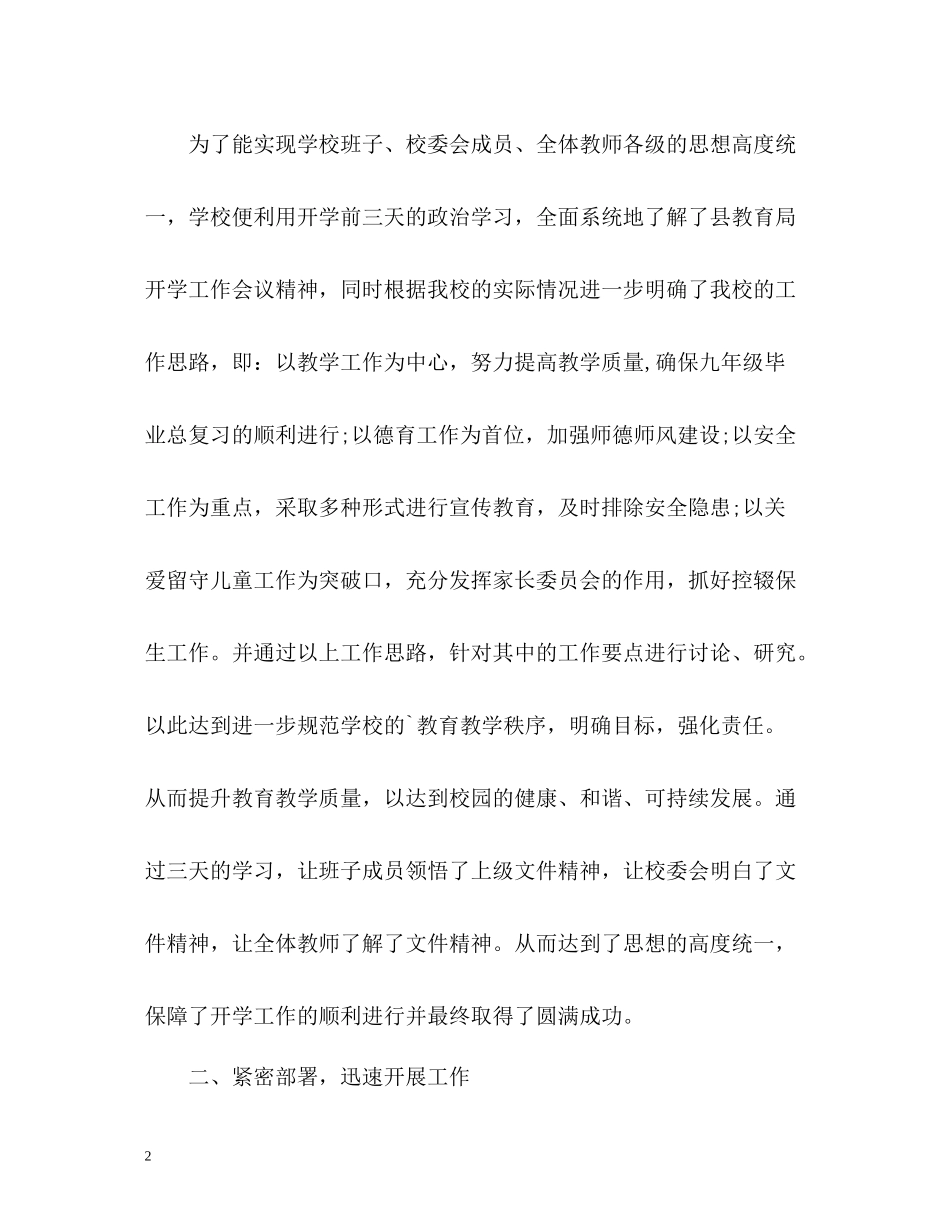 为了能实现学校班子、校委会成员、全体教师各级的思想高度统一，学校便利用开学前三天的政治学习，全面系统地了解了县教育局开学工作会议精神，同时根据我校的实际情况进一步明确了我校的工作思路，即：以教学工作为中心，努力提高教学质量,确保九年级毕业总复习的顺利进行;以德育工作为首位，加强师德师风建设;以安全工作为重点，采取多种形式进行宣传教育，及时排除安全隐患;以关爱留守儿童工作为突破口，充分发挥家长委员会的作用，抓好控辍保生工作。并通过以上工作思路，针对其中的工作要点进行讨论、研究。以此达到进一步规范学校的`教育教学秩序，明确目标，强化责任。从而提升教育教学质量，以达到校园的健康、和谐、可持续发展。通过三天的学习，让班子成员领悟了上级文件精神，让校委会明白了文件精神，让全体教师了解了文件精神。从而达到了思想的高度统一，保障了开学工作的顺利进行并最终取得了圆满成功。

二、紧密部署，迅速开展工作

2